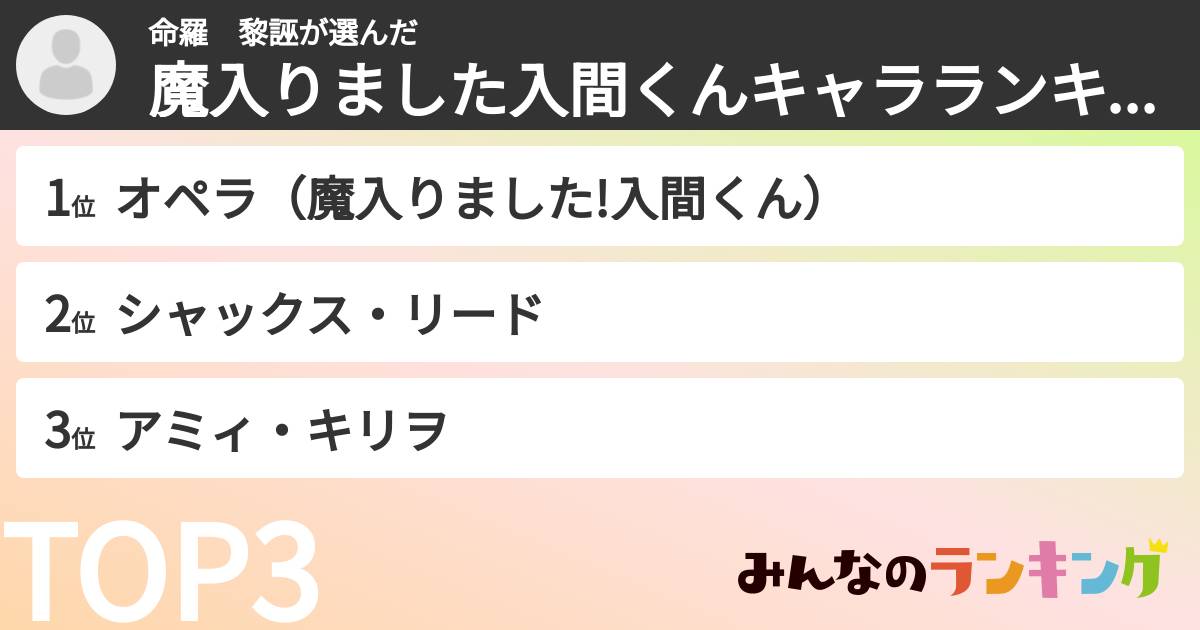 命羅　黎誣が選んだ
魔入りました入間くんキャラランキ...

1位 オペラ（魔入りました!入間くん）

2位 シャックス・リード

3位 アミィ・キリヲ

TOP3

みんなのランキング